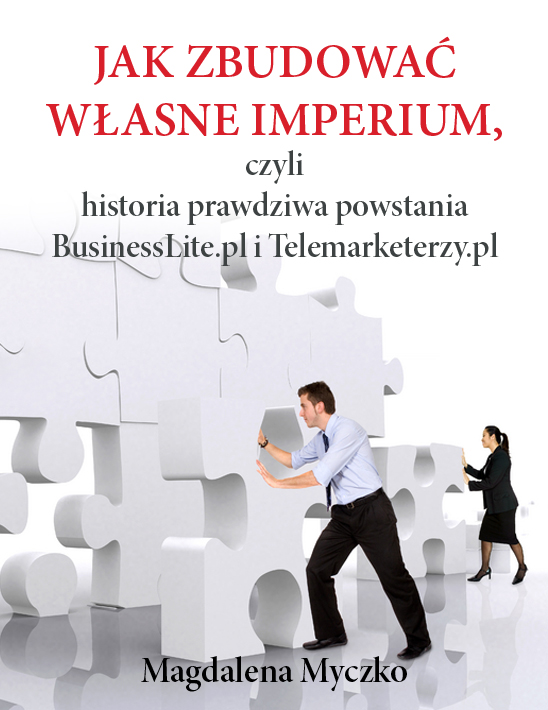 JAK ZBUDOWAĆ WŁASNE IMPERIUM,
czyli
historia prawdziwa powstania BusinessLite.pl i Telemarketerzy.pl

Magdalena Myczko